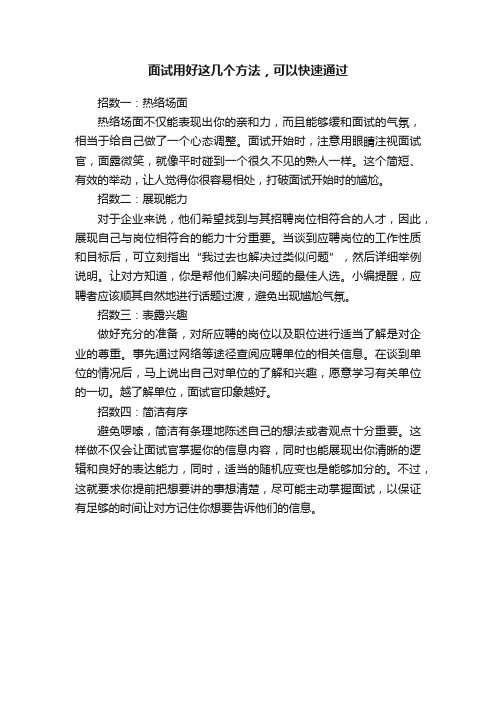 面试用好这几个方法，可以快速通过

招数一：热络场面

热络场面不仅能表现出你的亲和力，而且能够缓和面试的气氛，相当于给自己做了一个心态调整。面试开始时，注意用眼睛注视面试官，面露微笑，就像平时碰到一个很久不见的熟人一样。这个简短、有效的举动，让人觉得你很容易相处，打破面试开始时的尴尬。

招数二：展现能力

对于企业来说，他们希望找到与其招聘岗位相符合的人才，因此，展现自己与岗位相符合的能力十分重要。当谈到应聘岗位的工作性质和目标后，可立刻指出“我过去也解决过类似问题”，然后详细举例说明。让对方知道，你是帮他们解决问题的最佳人选。小编提醒，应聘者应该顺其自然地进行话题过渡，避免出现尴尬气氛。

招数三：表露兴趣

做好充分的准备，对所应聘的岗位以及职位进行适当了解是对企业的尊重。事先通过网络等途径查阅应聘单位的相关信息。在谈到单位的情况后，马上说出自己对单位的了解和兴趣，愿意学习有关单位的一切。越了解单位，面试官印象越好。

招数四：简洁有序

避免啰嗦，简洁有条理地陈述自己的想法或者观点十分重要。这样做不仅会让面试官掌握你的信息内容，同时也能展现出你清晰的逻辑和良好的表达能力，同时，适当的随机应变也是能够加分的。不过，这就要求你提前把想要讲的事想清楚，尽可能主动掌握面试，以保证有足够的时间让对方记住你想要告诉他们的信息。